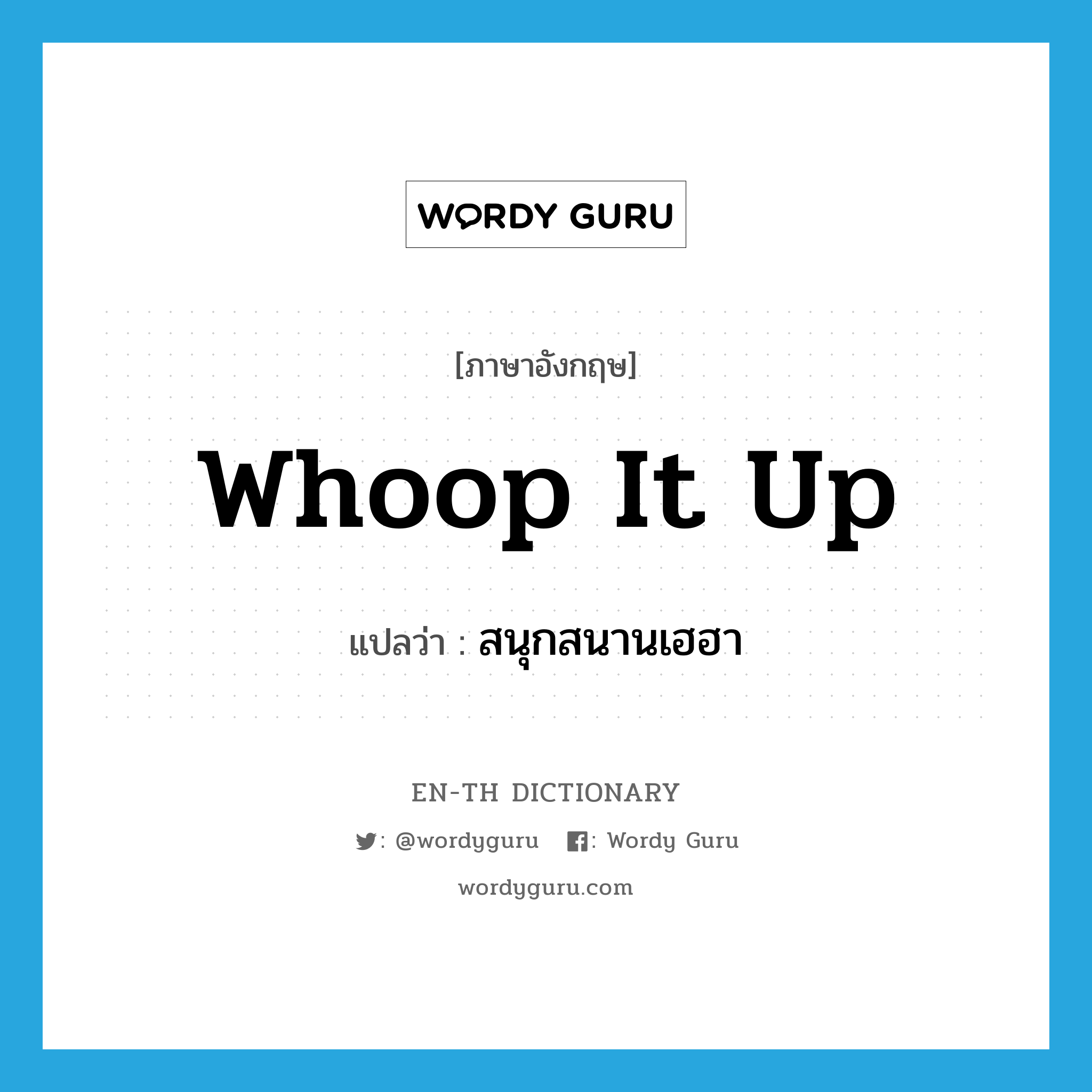 WORDY GURU

[ภาษาอังกฤษ]

whoop it up

แปลว่า : สนุกสนานเฮฮา

EN-TH DICTIONARY

: @wordyguru : Wordy Guru

wordyguru.com